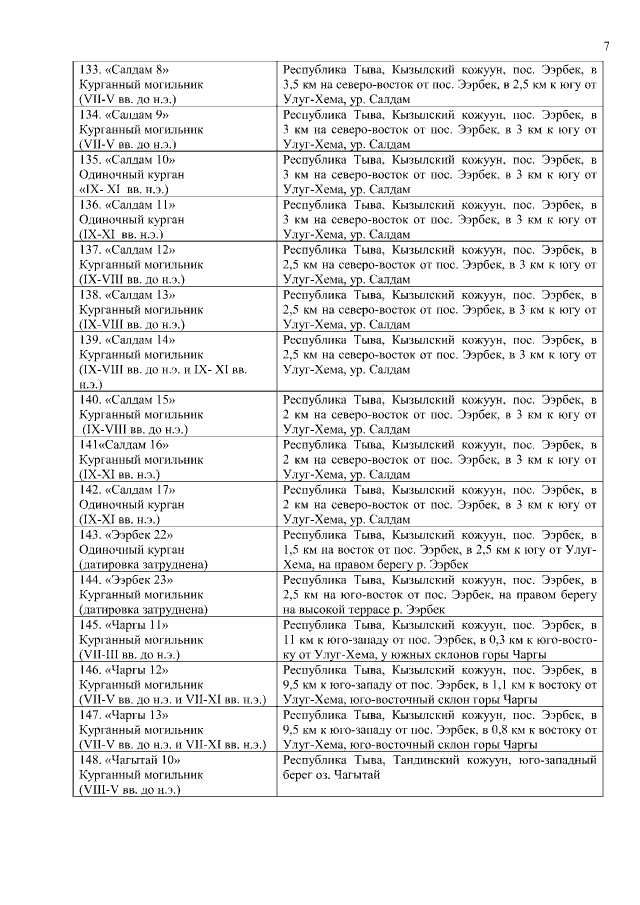 7

| | |
|---|---|
| 133. «Салдам 8» Курганный могильник (VII-V вв. до н.э.) | Республика Тыва, Кызылский кожуун, пос. Ээрбек, в 3,5 км на северо-восток от пос. Ээрбек, в 2,5 км к югу от Улуг-Хема, ур. Салдам |
| 134. «Салдам 9» Курганный могильник (VII-V вв. до н.э.) | Республика Тыва, Кызылский кожуун, пос. Ээрбек, в 3 км на северо-восток от пос. Ээрбек, в 3 км к югу от Улуг-Хема, ур. Салдам |
| 135. «Салдам 10» Одиночный курган «IX- XI вв. н.э.) | Республика Тыва, Кызылский кожуун, пос. Ээрбек, в 3 км на северо-восток от пос. Ээрбек, в 3 км к югу от Улуг-Хема, ур. Салдам |
| 136. «Салдам 11» Одиночный курган (IX-XI вв. н.э.) | Республика Тыва, Кызылский кожуун, пос. Ээрбек, в 3 км на северо-восток от пос. Ээрбек, в 3 км к югу от Улуг-Хема, ур. Салдам |
| 137. «Салдам 12» Курганный могильник (IX-VIII вв. до н.э.) | Республика Тыва, Кызылский кожуун, пос. Ээрбек, в 2,5 км на северо-восток от пос. Ээрбек, в 3 км к югу от Улуг-Хема, ур. Салдам |
| 138. «Салдам 13» Курганный могильник (IX-VIII вв. до н.э.) | Республика Тыва, Кызылский кожуун, пос. Ээрбек, в 2,5 км на северо-восток от пос. Ээрбек, в 3 км к югу от Улуг-Хема, ур. Салдам |
| 139. «Салдам 14» Курганный могильник (IX-VIII вв. до н.э. и IX- XI вв. н.э.) | Республика Тыва, Кызылский кожуун, пос. Ээрбек, в 2,5 км на северо-восток от пос. Ээрбек, в 3 км к югу от Улуг-Хема, ур. Салдам |
| 140. «Салдам 15» Курганный могильник (IX-VIII вв. до н.э.) | Республика Тыва, Кызылский кожуун, пос. Ээрбек, в 2 км на северо-восток от пос. Ээрбек, в 3 км к югу от Улуг-Хема, ур. Салдам |
| 141«Салдам 16» Курганный могильник (IX-XI вв. н.э.) | Республика Тыва, Кызылский кожуун, пос. Ээрбек, в 2 км на северо-восток от пос. Ээрбек, в 3 км к югу от Улуг-Хема, ур. Салдам |
| 142. «Салдам 17» Одиночный курган (IX-XI вв. н.э.) | Республика Тыва, Кызылский кожуун, пос. Ээрбек, в 2 км на северо-восток от пос. Ээрбек, в 3 км к югу от Улуг-Хема, ур. Салдам |
| 143. «Ээрбек 22» Одиночный курган (датировка затруднена) | Республика Тыва, Кызылский кожуун, пос. Ээрбек, в 1,5 км на восток от пос. Ээрбек, в 2,5 км к югу от Улуг-Хема, на правом берегу р. Ээрбек |
| 144. «Ээрбек 23» Курганный могильник (датировка затруднена) | Республика Тыва, Кызылский кожуун, пос. Ээрбек, в 2,5 км на юго-восток от пос. Ээрбек, на правом берегу на высокой террасе р. Ээрбек |
| 145. «Чаргы 11» Курганный могильник (VII-III вв. до н.э.) | Республика Тыва, Кызылский кожуун, пос. Ээрбек, в 11 км к юго-западу от пос. Ээрбек, в 0,3 км к юго-востоку от Улуг-Хема, у южных склонов горы Чаргы |
| 146. «Чаргы 12» Курганный могильник (VII-V вв. до н.э. и VII-XI вв. н.э.) | Республика Тыва, Кызылский кожуун, пос. Ээрбек, в 9,5 км к юго-западу от пос. Ээрбек, в 1,1 км к востоку от Улуг-Хема, юго-восточный склон горы Чаргы |
| 147. «Чаргы 13» Курганный могильник (VII-V вв. до н.э. и VII-XI вв. н.э.) | Республика Тыва, Кызылский кожуун, пос. Ээрбек, в 9,5 км к юго-западу от пос. Ээрбек, в 0,8 км к востоку от Улуг-Хема, юго-восточный склон горы Чаргы |
| 148. «Чагытай 10» Курганный могильник (VIII-V вв. до н.э.) | Республика Тыва, Тандинский кожуун, юго-западный берег оз. Чагытай |